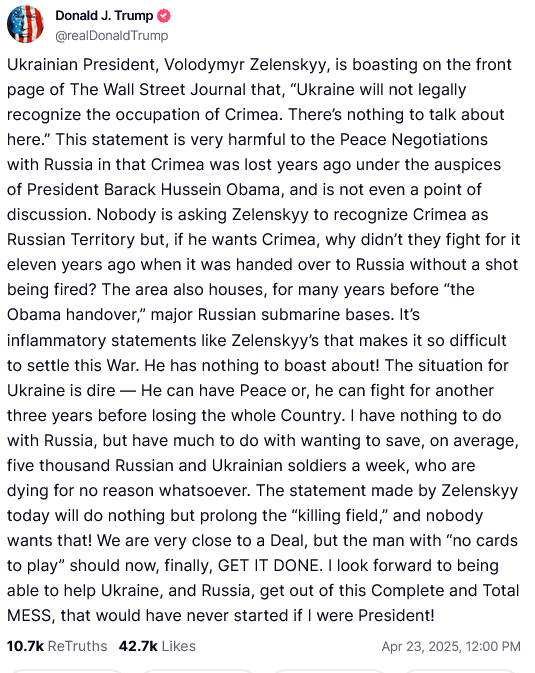 Donald J. Trump
@realDonaldTrump

Ukrainian President, Volodymyr Zelenskyy, is boasting on the front page of The Wall Street Journal that, “Ukraine will not legally recognize the occupation of Crimea. There’s nothing to talk about here.” This statement is very harmful to the Peace Negotiations with Russia in that Crimea was lost years ago under the auspices of President Barack Hussein Obama, and is not even a point of discussion. Nobody is asking Zelenskyy to recognize Crimea as Russian Territory but, if he wants Crimea, why didn’t they fight for it eleven years ago when it was handed over to Russia without a shot being fired? The area also houses, for many years before “the Obama handover,” major Russian submarine bases. It’s inflammatory statements like Zelenskyy’s that makes it so difficult to settle this War. He has nothing to boast about! The situation for Ukraine is dire — He can have Peace or, he can fight for another three years before losing the whole Country. I have nothing to do with Russia, but have much to do with wanting to save, on average, five thousand Russian and Ukrainian soldiers a week, who are dying for no reason whatsoever. The statement made by Zelenskyy today will do nothing but prolong the “killing field,” and nobody wants that! We are very close to a Deal, but the man with “no cards to play” should now, finally, GET IT DONE. I look forward to being able to help Ukraine, and Russia, get out of this Complete and Total MESS, that would have never started if I were President!

10.7k ReTruths 42.7k Likes Apr 23, 2025, 12:00 PM